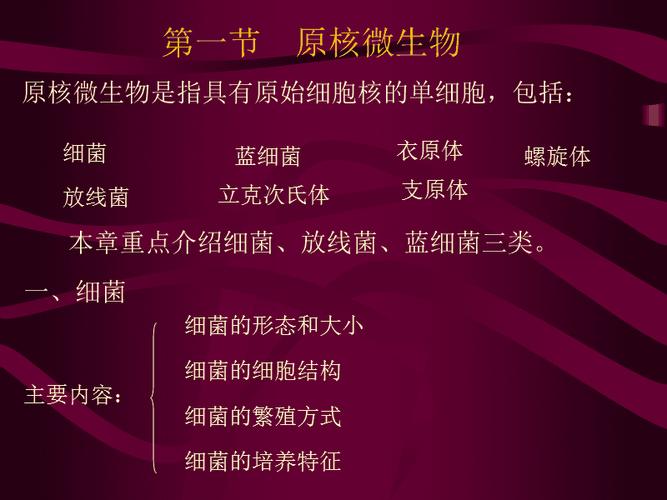 第一节　原核微生物

原核微生物是指具有原始细胞核的单细胞，包括：

细菌　　蓝细菌　　衣原体　　螺旋体

放线菌　　立克次氏体　　支原体

本章重点介绍细菌、放线菌、蓝细菌三类。

一、细菌

主要内容：

细菌的形态和大小

细菌的细胞结构

细菌的繁殖方式

细菌的培养特征